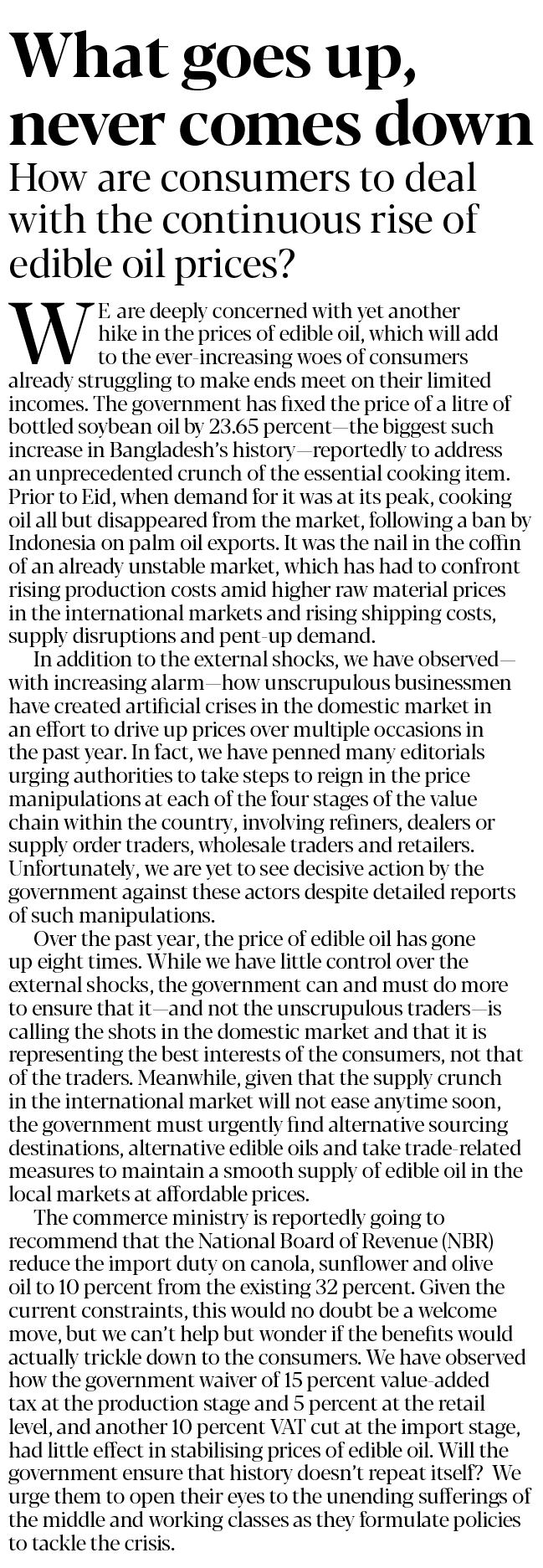 What goes up, never comes down

How are consumers to deal with the continuous rise of edible oil prices?

WE are deeply concerned with yet another hike in the prices of edible oil, which will add to the ever-increasing woes of consumers already struggling to make ends meet on their limited incomes. The government has fixed the price of a litre of bottled soybean oil by 23.65 percent—the biggest such increase in Bangladesh's history—reportedly to address an unprecedented crunch of the essential cooking item. Prior to Eid, when demand for it was at its peak, cooking oil all but disappeared from the market, following a ban by Indonesia on palm oil exports. It was the nail in the coffin of an already unstable market, which has had to confront rising production costs amid higher raw material prices in the international markets and rising shipping costs, supply disruptions and pent-up demand.

In addition to the external shocks, we have observed—with increasing alarm—how unscrupulous businessmen have created artificial crises in the domestic market in an effort to drive up prices over multiple occasions in the past year. In fact, we have penned many editorials urging authorities to take steps to reign in the price manipulations at each of the four stages of the value chain within the country, involving refiners, dealers or supply order traders, wholesale traders and retailers. Unfortunately, we are yet to see decisive action by the government against these actors despite detailed reports of such manipulations.

Over the past year, the price of edible oil has gone up eight times. While we have little control over the external shocks, the government can and must do more to ensure that it—and not the unscrupulous traders—is calling the shots in the domestic market and that it is representing the best interests of the consumers, not that of the traders. Meanwhile, given that the supply crunch in the international market will not ease anytime soon, the government must urgently find alternative sourcing destinations, alternative edible oils and take trade-related measures to maintain a smooth supply of edible oil in the local markets at affordable prices.

The commerce ministry is reportedly going to recommend that the National Board of Revenue (NBR) reduce the import duty on canola, sunflower and olive oil to 10 percent from the existing 32 percent. Given the current constraints, this would no doubt be a welcome move, but we can't help but wonder if the benefits would actually trickle down to the consumers. We have observed how the government waiver of 15 percent value-added tax at the production stage and 5 percent at the retail level, and another 10 percent VAT cut at the import stage, had little effect in stabilising prices of edible oil. Will the government ensure that history doesn't repeat itself? We urge them to open their eyes to the unending sufferings of the middle and working classes as they formulate policies to tackle the crisis.